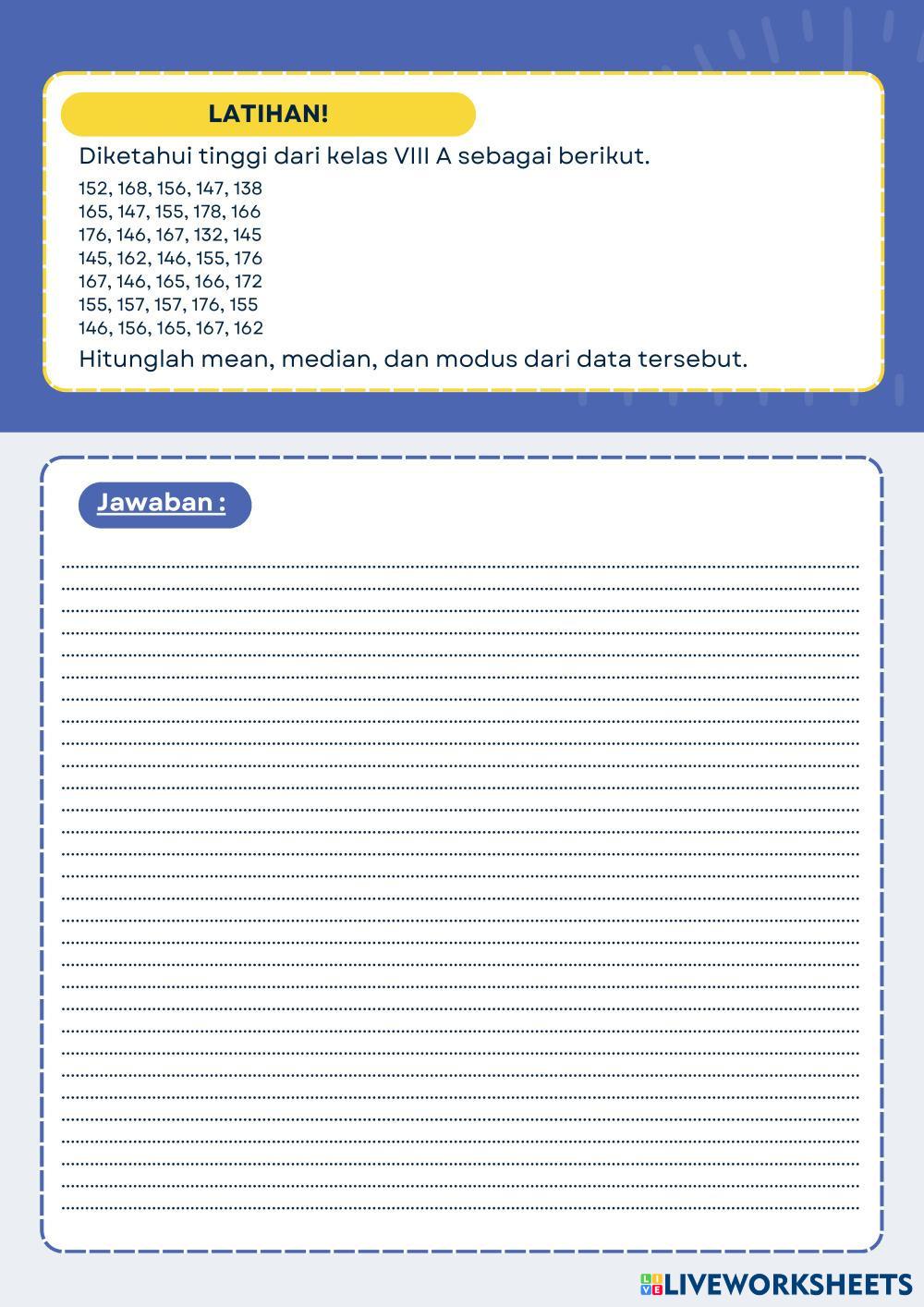 LATIHAN!

Diketahui tinggi dari kelas VIII A sebagai berikut.

152, 168, 156, 147, 138
165, 147, 155, 178, 166
176, 146, 167, 132, 145
145, 162, 146, 155, 176
167, 146, 165, 166, 172
155, 157, 157, 176, 155
146, 156, 165, 167, 162

Hitunglah mean, median, dan modus dari data tersebut.

Jawaban :

LIVEWORKSHEETS